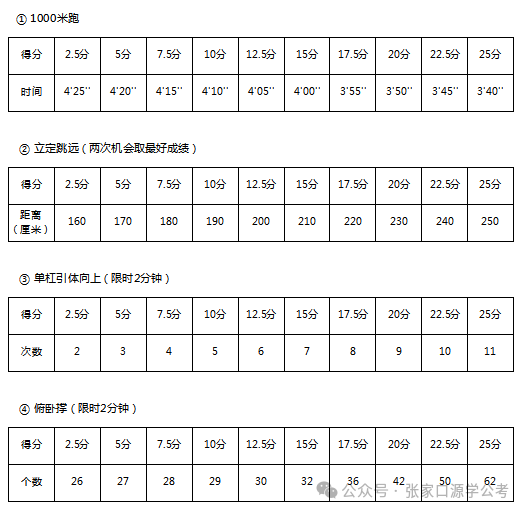 ① 1000米跑

| 得分 | 2.5分 | 5分 | 7.5分 | 10分 | 12.5分 | 15分 | 17.5分 | 20分 | 22.5分 | 25分 |
|---|---|---|---|---|---|---|---|---|---|---|
| 时间 | 4'25'' | 4'20'' | 4'15'' | 4'10'' | 4'05'' | 4'00'' | 3'55'' | 3'50'' | 3'45'' | 3'40'' |

② 立定跳远（两次机会取最好成绩）

| 得分 | 2.5分 | 5分 | 7.5分 | 10分 | 12.5分 | 15分 | 17.5分 | 20分 | 22.5分 | 25分 |
|---|---|---|---|---|---|---|---|---|---|---|
| 距离（厘米） | 160 | 170 | 180 | 190 | 200 | 210 | 220 | 230 | 240 | 250 |

③ 单杠引体向上（限时2分钟）

| 得分 | 2.5分 | 5分 | 7.5分 | 10分 | 12.5分 | 15分 | 17.5分 | 20分 | 22.5分 | 25分 |
|---|---|---|---|---|---|---|---|---|---|---|
| 次数 | 2 | 3 | 4 | 5 | 6 | 7 | 8 | 9 | 10 | 11 |

④ 俯卧撑（限时2分钟）

| 得分 | 2.5分 | 5分 | 7.5分 | 10分 | 12.5分 | 15分 | 17.5分 | 20分 | 22.5分 | 25分 |
|---|---|---|---|---|---|---|---|---|---|---|
| 个数 | 26 | 27 | 28 | 29 | 30 | 32 | 36 | 42 | 50 | 62 |

公众号 · 张家口源学公考